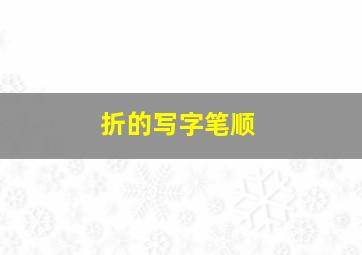 折的写字笔顺